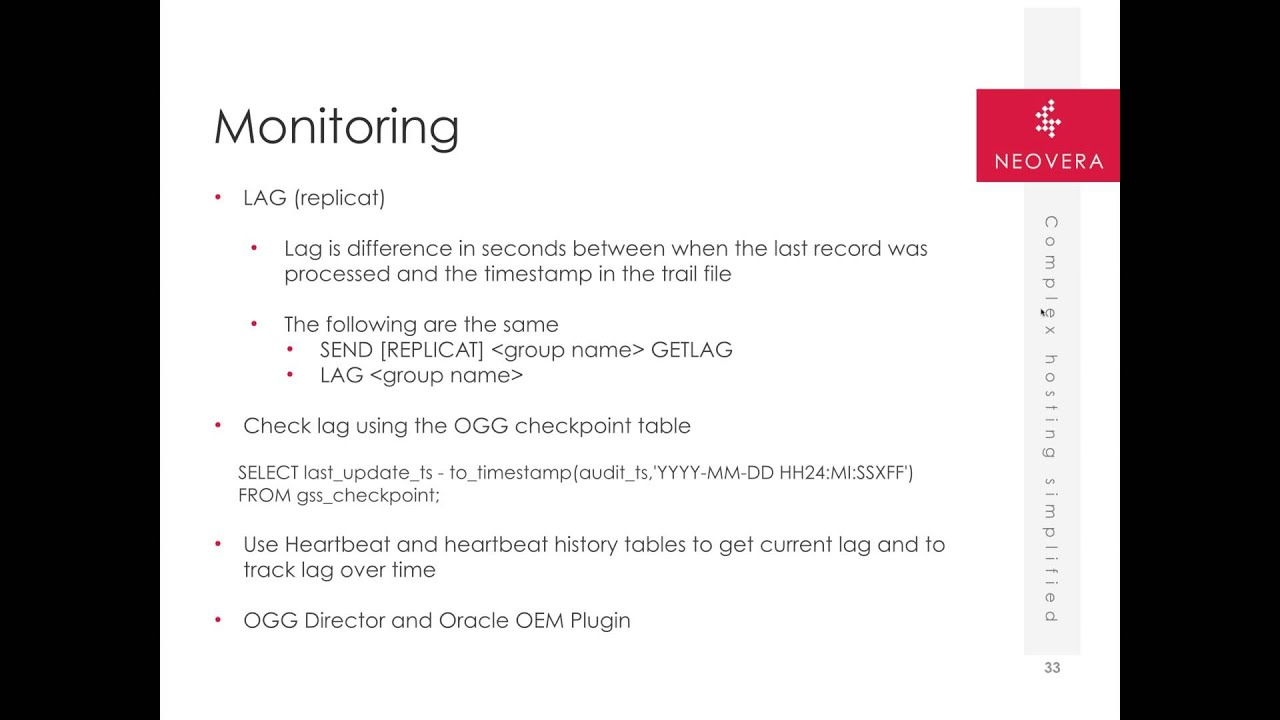 Monitoring

• LAG (replicat)

• Lag is difference in seconds between when the last record was processed and the timestamp in the trail file

• The following are the same
• SEND [REPLICAT] <group name> GETLAG
• LAG <group name>

• Check lag using the OGG checkpoint table

SELECT last_update_ts - to_timestamp(audit_ts,'YYYY-MM-DD HH24:MI:SSXFF')
FROM gss_checkpoint;

• Use Heartbeat and heartbeat history tables to get current lag and to track lag over time

• OGG Director and Oracle OEM Plugin

NEOVERA

Complex hosting simplified

33